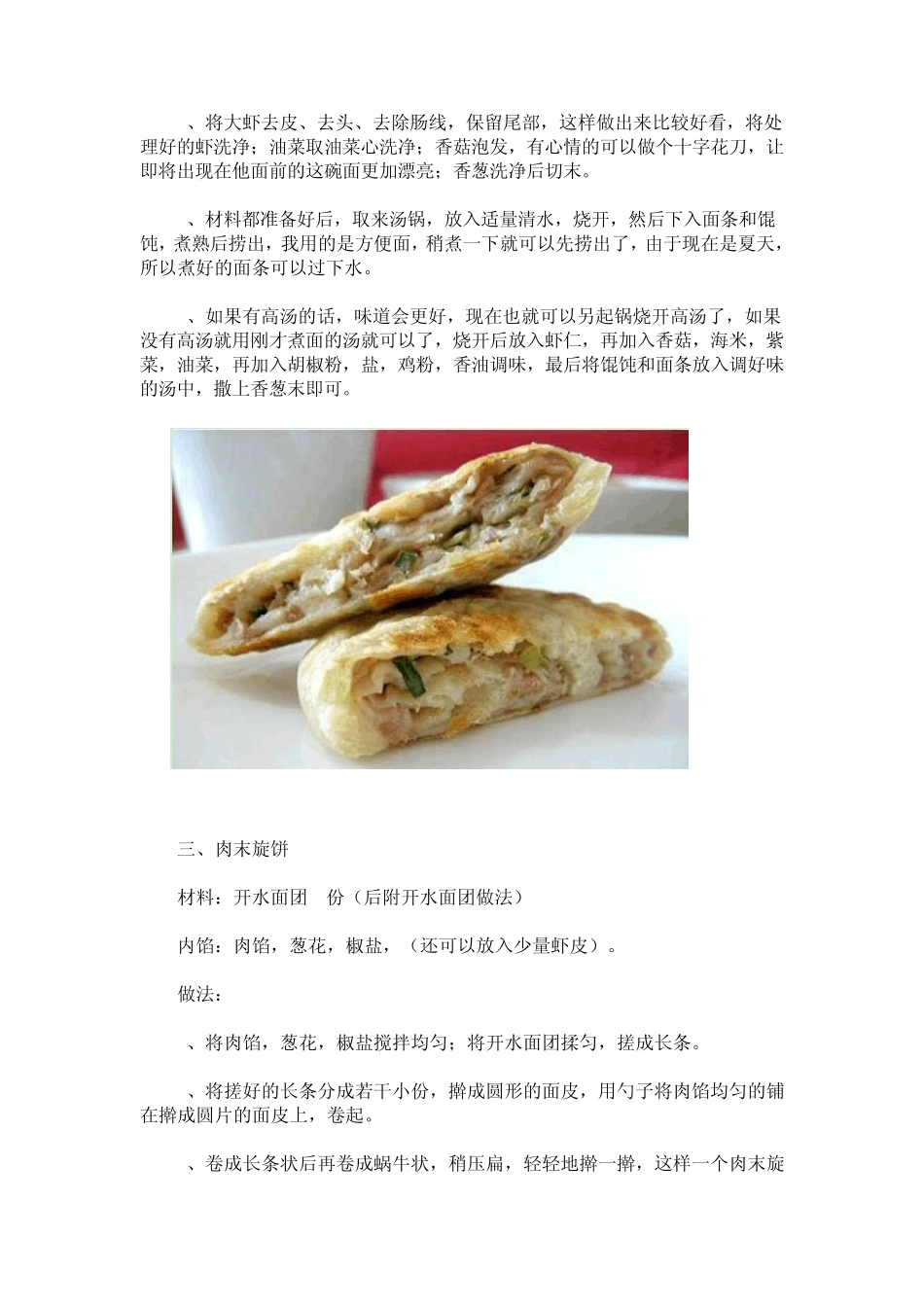 、将大虾去皮、去头、去除肠线，保留尾部，这样做出来比较好看，将处理好的虾洗净；油菜取油菜心洗净；香菇泡发，有心情的可以做个十字花刀，让即将出现在他面前的这碗面更加漂亮；香葱洗净后切末。

、材料都准备好后，取来汤锅，放入适量清水，烧开，然后下入面条和馄饨，煮熟后捞出，我用的是方便面，稍煮一下就可以先捞出了，由于现在是夏天，所以煮好的面条可以过下水。

、如果有高汤的话，味道会更好，现在也就可以另起锅烧开高汤了，如果没有高汤就用刚才煮面的汤就可以了，烧开后放入虾仁，再加入香菇，海米，紫菜，油菜，再加入胡椒粉，盐，鸡粉，香油调味，最后将馄饨和面条放入调好味的汤中，撒上香葱末即可。

三、肉末旋饼

材料：开水面团 份（后附开水面团做法）

内馅：肉馅，葱花，椒盐，（还可以放入少量虾皮）。

做法：

、将肉馅，葱花，椒盐搅拌均匀；将开水面团揉匀，搓成长条。

、将搓好的长条分成若干小份，擀成圆形的面皮，用勺子将肉馅均匀的铺在擀成圆片的面皮上，卷起。

、卷成长条状后再卷成蜗牛状，稍压扁，轻轻地擀一擀，这样一个肉末旋